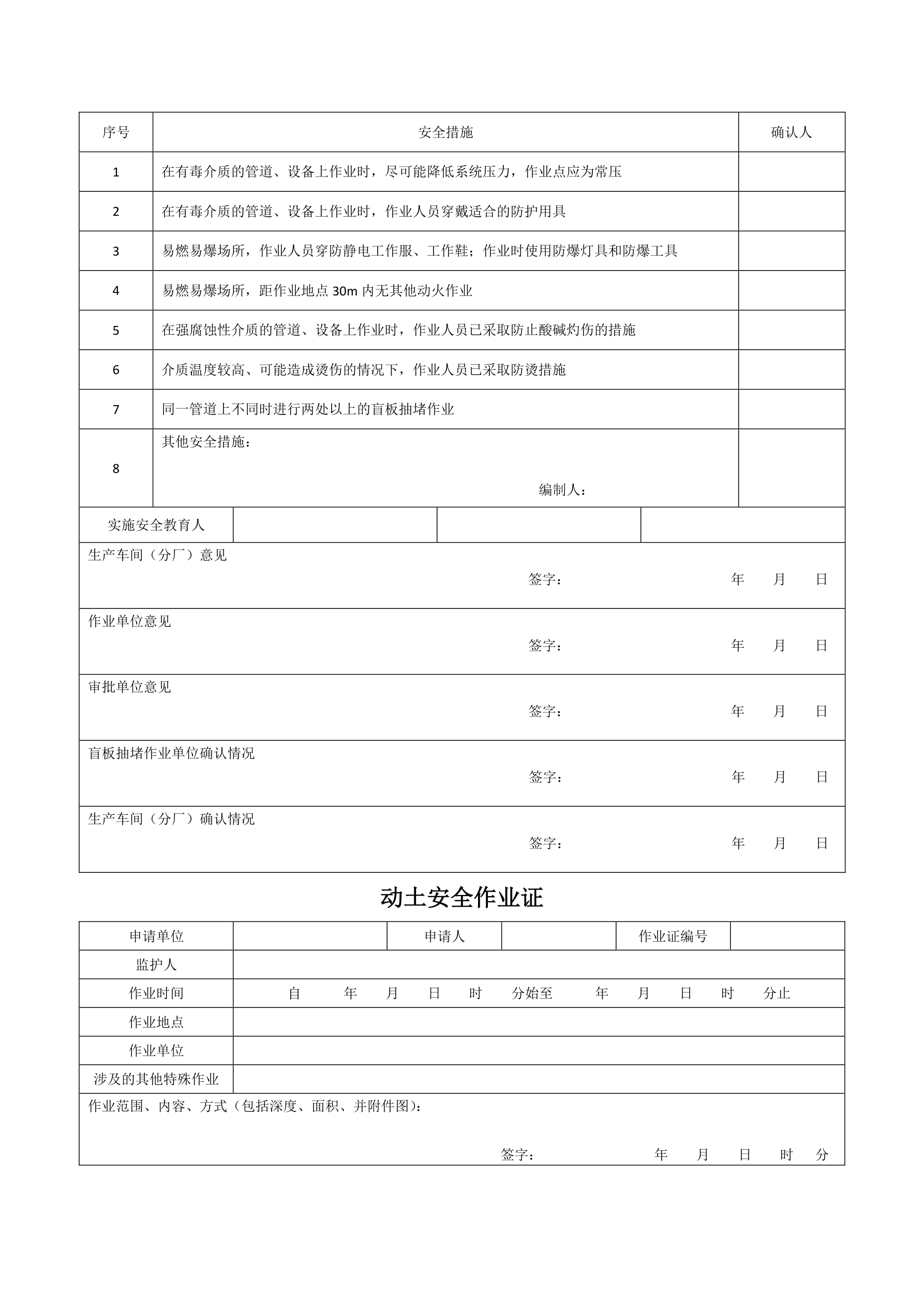 | 序号 | 安全措施 | 确认人 |
|---|---|---|
| 1 | 在有毒介质的管道、设备上作业时，尽可能降低系统压力，作业点应为常压 | |
| 2 | 在有毒介质的管道、设备上作业时，作业人员穿戴适合的防护用具 | |
| 3 | 易燃易爆场所，作业人员穿防静电工作服、工作鞋；作业时使用防爆灯具和防爆工具 | |
| 4 | 易燃易爆场所，距作业地点 30m 内无其他动火作业 | |
| 5 | 在强腐蚀性介质的管道、设备上作业时，作业人员已采取防止酸碱灼伤的措施 | |
| 6 | 介质温度较高、可能造成烫伤的情况下，作业人员已采取防烫措施 | |
| 7 | 同一管道上不同时进行两处以上的盲板抽堵作业 | |
| 8 | 其他安全措施： 编制人： | |

| 实施安全教育人 | | | |
|---|---|---|---|

生产车间（分厂）意见
签字： 年 月 日

作业单位意见
签字： 年 月 日

审批单位意见
签字： 年 月 日

盲板抽堵作业单位确认情况
签字： 年 月 日

生产车间（分厂）确认情况
签字： 年 月 日

动土安全作业证

| 申请单位 | | 申请人 | | 作业证编号 | |
|---|---|---|---|---|---|
| 监护人 | | | | | |
| 作业时间 | 自 年 月 日 时 分始至 年 月 日 时 分止 | | | | |
| 作业地点 | | | | | |
| 作业单位 | | | | | |
| 涉及的其他特殊作业 | | | | | |

作业范围、内容、方式（包括深度、面积、并附件图）：
签字： 年 月 日 时 分